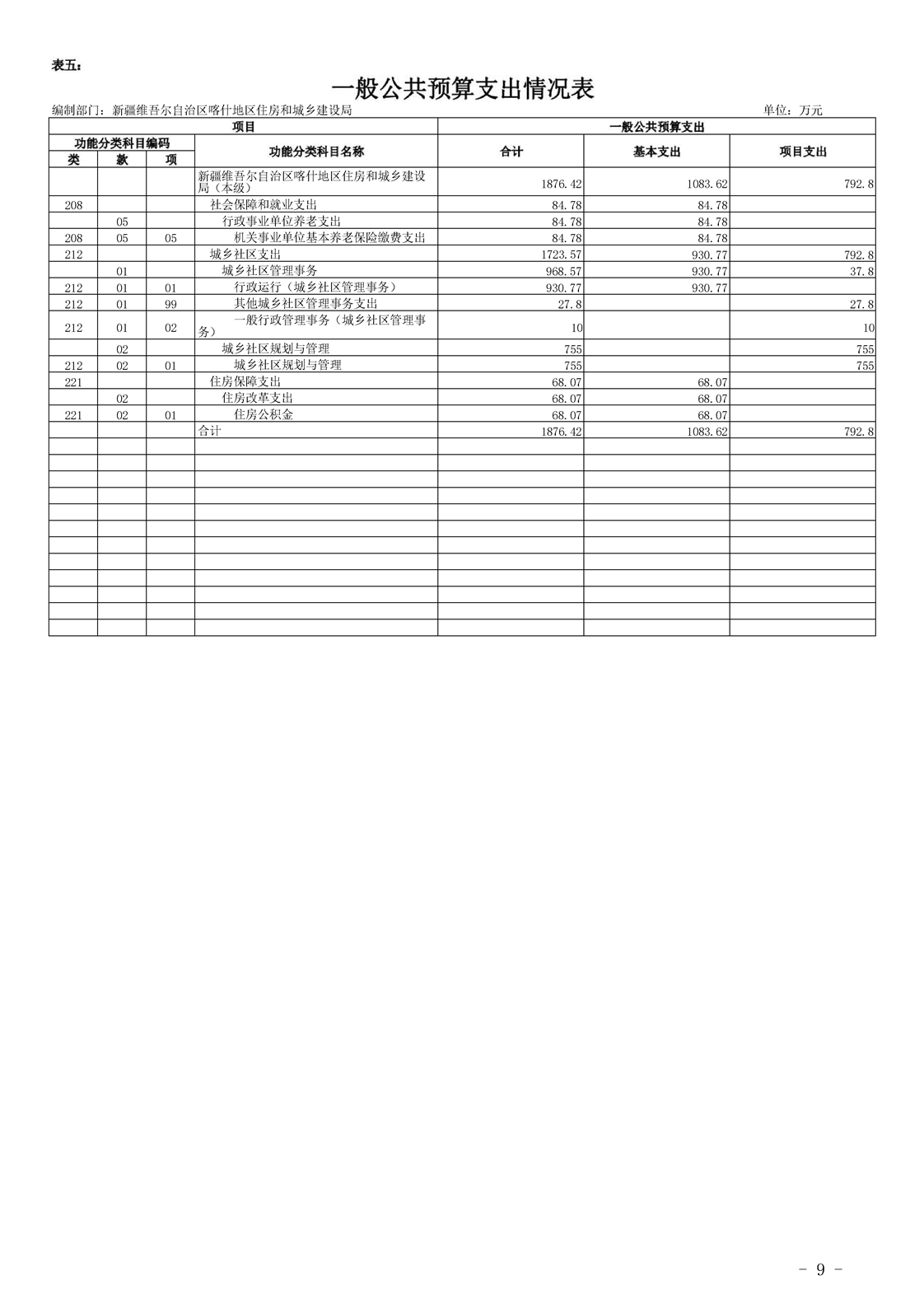 表五：

一般公共预算支出情况表

编制部门：新疆维吾尔自治区喀什地区住房和城乡建设局

单位：万元

| 项目 | | | | 一般公共预算支出 | | |
|---|---|---|---|---|---|---|
| 功能分类科目编码 | | | 功能分类科目名称 | 合计 | 基本支出 | 项目支出 |
| 类 | 款 | 项 | | | | |
| | | | 新疆维吾尔自治区喀什地区住房和城乡建设局（本级） | 1876.42 | 1083.62 | 792.8 |
| 208 | | | 社会保障和就业支出 | 84.78 | 84.78 | |
| | 05 | | 行政事业单位养老支出 | 84.78 | 84.78 | |
| 208 | 05 | 05 | 机关事业单位基本养老保险缴费支出 | 84.78 | 84.78 | |
| 212 | | | 城乡社区支出 | 1723.57 | 930.77 | 792.8 |
| | 01 | | 城乡社区管理事务 | 968.57 | 930.77 | 37.8 |
| 212 | 01 | 01 | 行政运行（城乡社区管理事务） | 930.77 | 930.77 | |
| 212 | 01 | 99 | 其他城乡社区管理事务支出 | 27.8 | | 27.8 |
| 212 | 01 | 02 | 一般行政管理事务（城乡社区管理事务） | 10 | | 10 |
| | 02 | | 城乡社区规划与管理 | 755 | | 755 |
| 212 | 02 | 01 | 城乡社区规划与管理 | 755 | | 755 |
| 221 | | | 住房保障支出 | 68.07 | 68.07 | |
| | 02 | | 住房改革支出 | 68.07 | 68.07 | |
| 221 | 02 | 01 | 住房公积金 | 68.07 | 68.07 | |
| | | | 合计 | 1876.42 | 1083.62 | 792.8 |

- 9 -